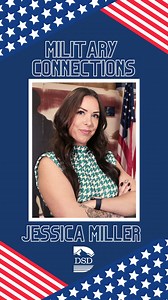 MILITARY CONNECTIONS

JESSICA MILLER

DSD